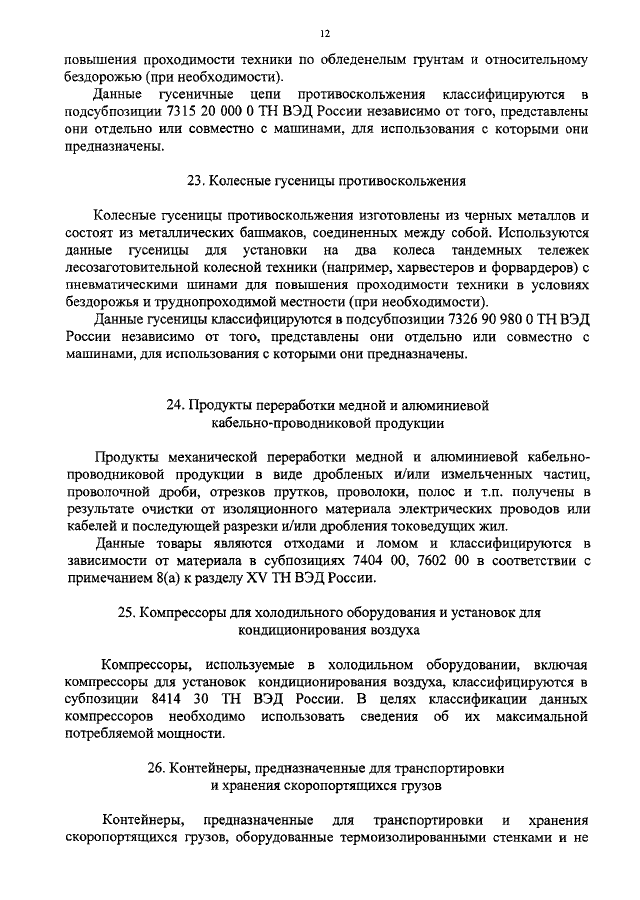 12

повышения проходимости техники по обледенелым грунтам и относительному бездорожью (при необходимости).

Данные гусеничные цепи противоскольжения классифицируются в подсубпозиции 7315 20 000 0 ТН ВЭД России независимо от того, представлены они отдельно или совместно с машинами, для использования с которыми они предназначены.

23. Колесные гусеницы противоскольжения

Колесные гусеницы противоскольжения изготовлены из черных металлов и состоят из металлических башмаков, соединенных между собой. Используются данные гусеницы для установки на два колеса тандемных тележек лесозаготовительной колесной техники (например, харвестеров и форвардеров) с пневматическими шинами для повышения проходимости техники в условиях бездорожья и труднопроходимой местности (при необходимости).

Данные гусеницы классифицируются в подсубпозиции 7326 90 980 0 ТН ВЭД России независимо от того, представлены они отдельно или совместно с машинами, для использования с которыми они предназначены.

24. Продукты переработки медной и алюминиевой кабельно-проводниковой продукции

Продукты механической переработки медной и алюминиевой кабельно-проводниковой продукции в виде дробленых и/или измельченных частиц, проволочной дроби, отрезков прутков, проволоки, полос и т.п. получены в результате очистки от изоляционного материала электрических проводов или кабелей и последующей разрезки и/или дробления токоведущих жил.

Данные товары являются отходами и ломом и классифицируются в зависимости от материала в субпозициях 7404 00, 7602 00 в соответствии с примечанием 8(а) к разделу XV ТН ВЭД России.

25. Компрессоры для холодильного оборудования и установок для кондиционирования воздуха

Компрессоры, используемые в холодильном оборудовании, включая компрессоры для установок кондиционирования воздуха, классифицируются в субпозиции 8414 30 ТН ВЭД России. В целях классификации данных компрессоров необходимо использовать сведения об их максимальной потребляемой мощности.

26. Контейнеры, предназначенные для транспортировки и хранения скоропортящихся грузов

Контейнеры, предназначенные для транспортировки и хранения скоропортящихся грузов, оборудованные термоизолированными стенками и не